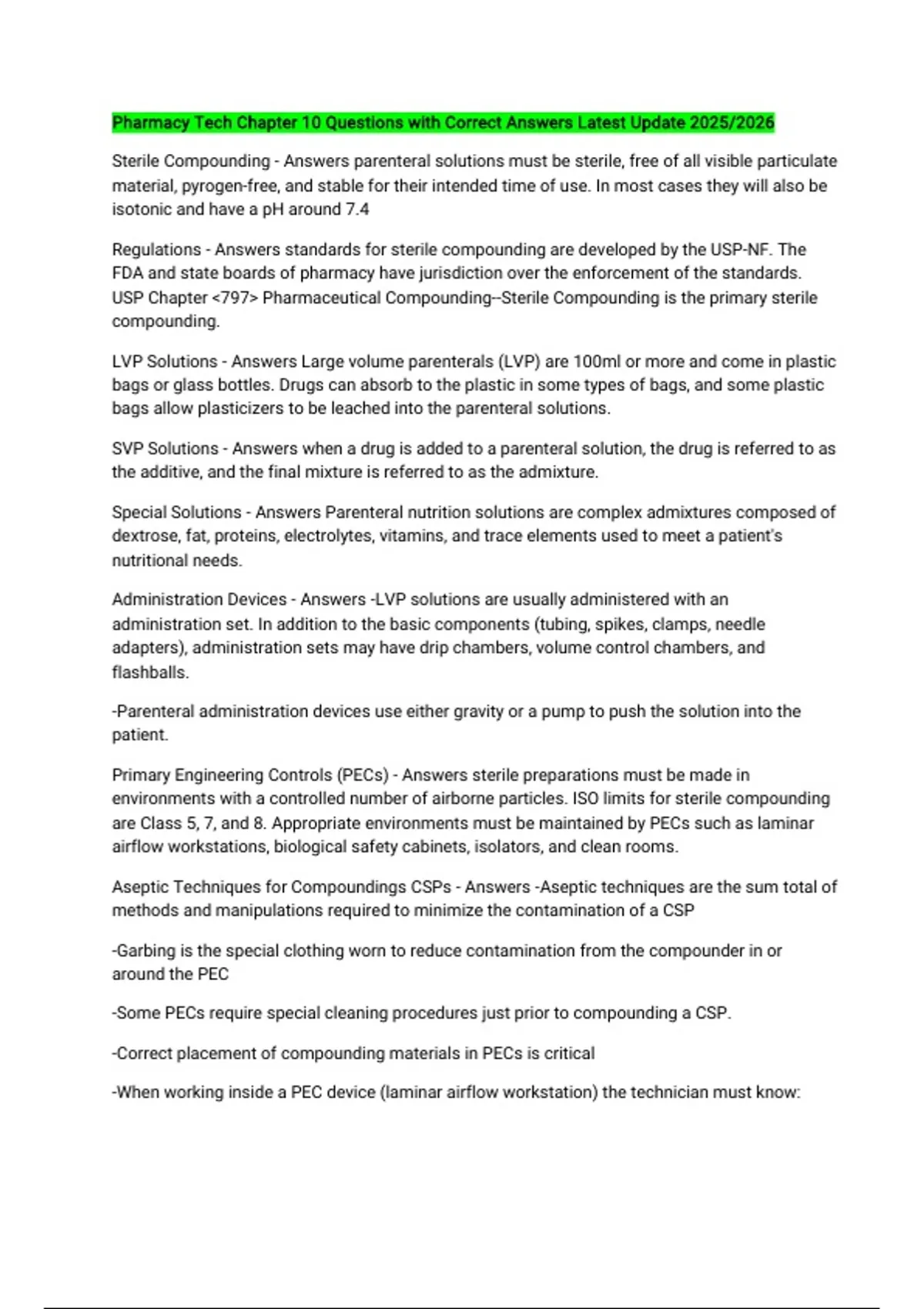 Pharmacy Tech Chapter 10 Questions with Correct Answers Latest Update 2025/2026

Sterile Compounding - Answers parenteral solutions must be sterile, free of all visible particulate material, pyrogen-free, and stable for their intended time of use. In most cases they will also be isotonic and have a pH around 7.4

Regulations - Answers standards for sterile compounding are developed by the USP-NF. The FDA and state boards of pharmacy have jurisdiction over the enforcement of the standards. USP Chapter <797> Pharmaceutical Compounding--Sterile Compounding is the primary sterile compounding.

LVP Solutions - Answers Large volume parenterals (LVP) are 100ml or more and come in plastic bags or glass bottles. Drugs can absorb to the plastic in some types of bags, and some plastic bags allow plasticizers to be leached into the parenteral solutions.

SVP Solutions - Answers when a drug is added to a parenteral solution, the drug is referred to as the additive, and the final mixture is referred to as the admixture.

Special Solutions - Answers Parenteral nutrition solutions are complex admixtures composed of dextrose, fat, proteins, electrolytes, vitamins, and trace elements used to meet a patient's nutritional needs.

Administration Devices - Answers -LVP solutions are usually administered with an administration set. In addition to the basic components (tubing, spikes, clamps, needle adapters), administration sets may have drip chambers, volume control chambers, and flashballs.

-Parenteral administration devices use either gravity or a pump to push the solution into the patient.

Primary Engineering Controls (PECs) - Answers sterile preparations must be made in environments with a controlled number of airborne particles. ISO limits for sterile compounding are Class 5, 7, and 8. Appropriate environments must be maintained by PECs such as laminar airflow workstations, biological safety cabinets, isolators, and clean rooms.

Aseptic Techniques for Compoundings CSPs - Answers -Aseptic techniques are the sum total of methods and manipulations required to minimize the contamination of a CSP

-Garbing is the special clothing worn to reduce contamination from the compounder in or around the PEC

-Some PECs require special cleaning procedures just prior to compounding a CSP.

-Correct placement of compounding materials in PECs is critical

-When working inside a PEC device (laminar airflow workstation) the technician must know: